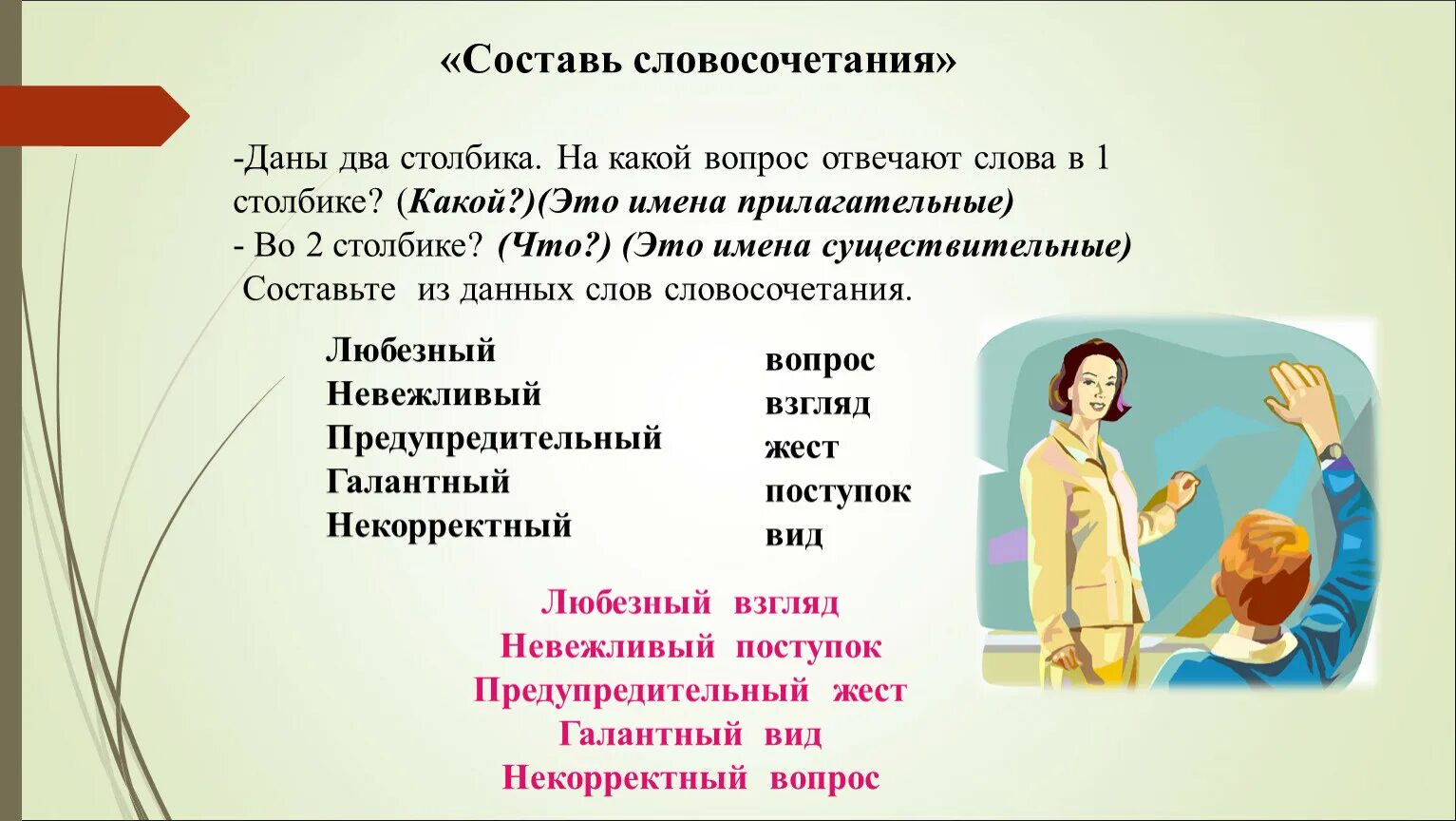 «Составь словосочетания»

-Даны два столбика. На какой вопрос отвечают слова в 1 столбике? (Какой?)(Это имена прилагательные)
- Во 2 столбике? (Что?) (Это имена существительные)
Составьте из данных слов словосочетания.

Любезный
Невежливый
Предупредительный
Галантный
Некорректный

вопрос
взгляд
жест
поступок
вид

Любезный взгляд
Невежливый поступок
Предупредительный жест
Галантный вид
Некорректный вопрос